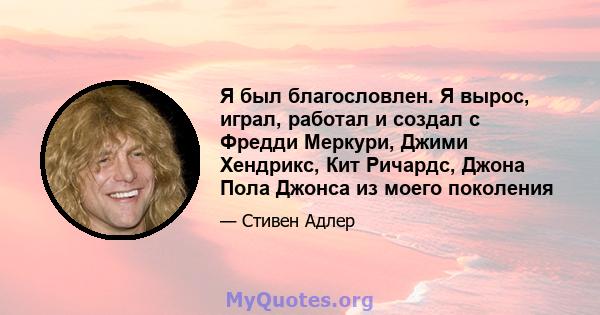 Я был благословлен. Я вырос, играл, работал и создал с Фредди Меркури, Джими Хендрикс, Кит Ричардс, Джона Пола Джонса из моего поколения

— Стивен Адлер

MyQuotes.org